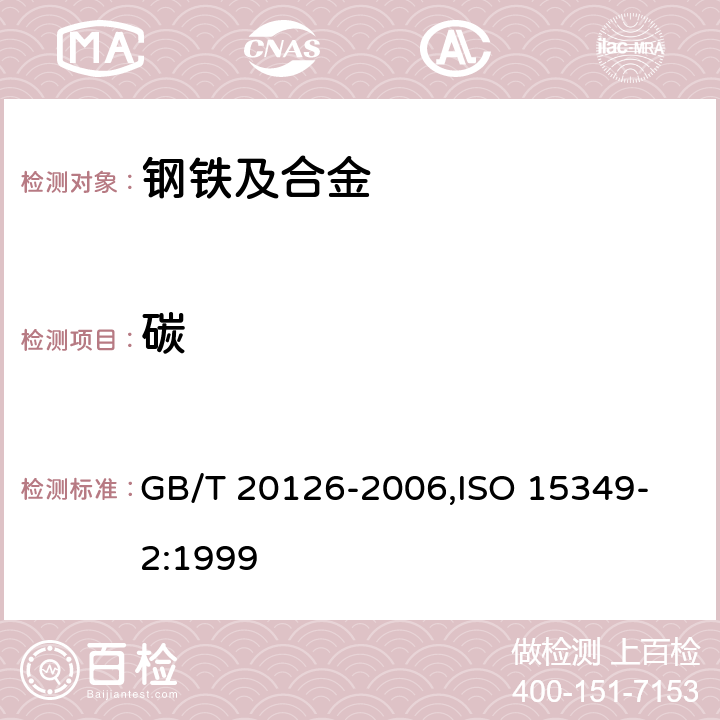 MA CNAS AC ilac-MRA

检测对象： 钢铁及合金

检测项目： 碳

检测标准： GB/T 20126-2006,ISO 15349-2:1999

百检
Baijiantest.com

做检测 上百检
400-151-7153